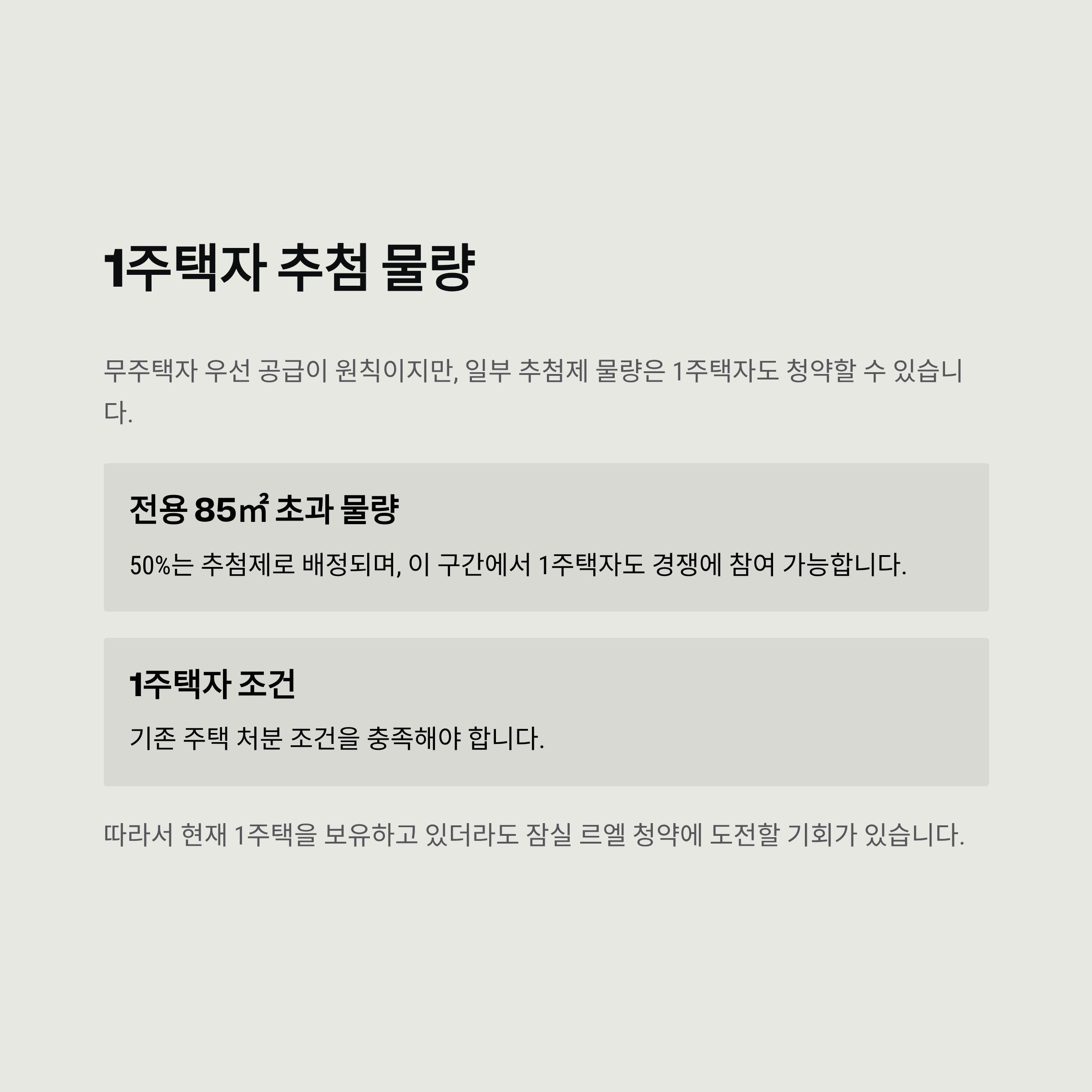 1주택자 추첨 물량

무주택자 우선 공급이 원칙이지만, 일부 추첨제 물량은 1주택자도 청약할 수 있습니다.

전용 85㎡ 초과 물량

50%는 추첨제로 배정되며, 이 구간에서 1주택자도 경쟁에 참여 가능합니다.

1주택자 조건

기존 주택 처분 조건을 충족해야 합니다.

따라서 현재 1주택을 보유하고 있더라도 잠실 르엘 청약에 도전할 기회가 있습니다.